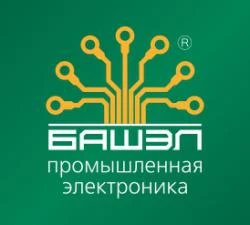 ®

БАШЭЛ
промышленная электроника